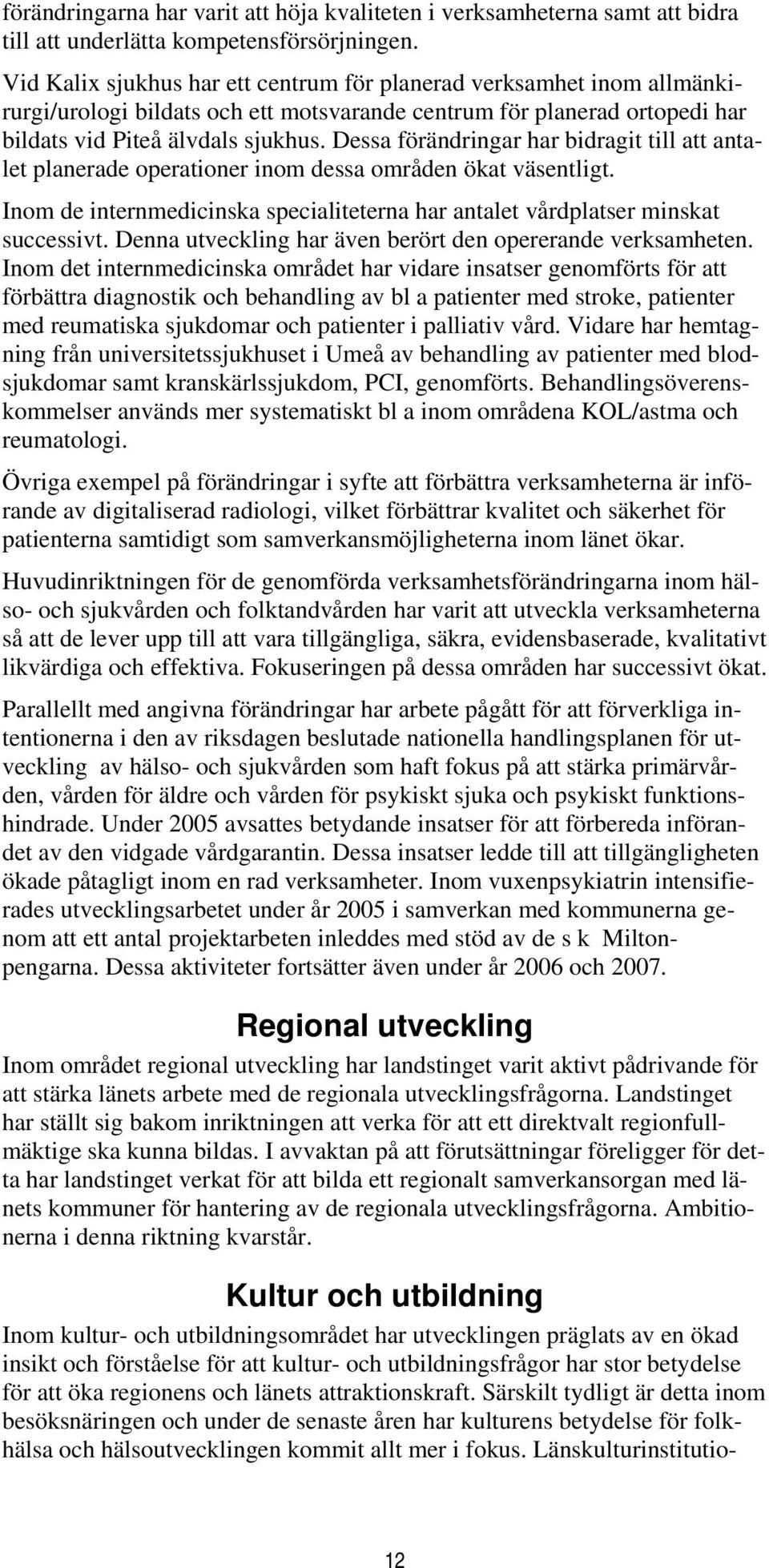 förändringarna har varit att höja kvaliteten i verksamheterna samt att bidra till att underlätta kompetensförsörjningen.

Vid Kalix sjukhus har ett centrum för planerad verksamhet inom allmänkirurgi/urologi bildats och ett motsvarande centrum för planerad ortopedi har bildats vid Piteå älvdals sjukhus. Dessa förändringar har bidragit till att antalet planerade operationer inom dessa områden ökat väsentligt.

Inom de internmedicinska specialiteterna har antalet vårdplatser minskat successivt. Denna utveckling har även berört den opererande verksamheten. Inom det internmedicinska området har vidare insatser genomförts för att förbättra diagnostik och behandling av bl a patienter med stroke, patienter med reumatiska sjukdomar och patienter i palliativ vård. Vidare har hemtagning från universitetssjukhuset i Umeå av behandling av patienter med blodsjukdomar samt kranskärlssjukdom, PCI, genomförts. Behandlingsöverenskommelser används mer systematiskt bl a inom områdena KOL/astma och reumatologi.

Övriga exempel på förändringar i syfte att förbättra verksamheterna är införande av digitaliserad radiologi, vilket förbättrar kvalitet och säkerhet för patienterna samtidigt som samverkansmöjligheterna inom länet ökar.

Huvudinriktningen för de genomförda verksamhetsförändringarna inom hälso- och sjukvården och folktandvården har varit att utveckla verksamheterna så att de lever upp till att vara tillgängliga, säkra, evidensbaserade, kvalitativt likvärdiga och effektiva. Fokuseringen på dessa områden har successivt ökat.

Parallellt med angivna förändringar har arbete pågått för att förverkliga intentionerna i den av riksdagen beslutade nationella handlingsplanen för utveckling av hälso- och sjukvården som haft fokus på att stärka primärvården, vården för äldre och vården för psykiskt sjuka och psykiskt funktionshindrade. Under 2005 avsattes betydande insatser för att förbereda införandet av den vidgade vårdgarantin. Dessa insatser ledde till att tillgängligheten ökade påtagligt inom en rad verksamheter. Inom vuxenpsykiatrin intensifierades utvecklingsarbetet under år 2005 i samverkan med kommunerna genom att ett antal projektarbeten inleddes med stöd av de s k Miltonpengarna. Dessa aktiviteter fortsätter även under år 2006 och 2007.

Regional utveckling

Inom området regional utveckling har landstinget varit aktivt pådrivande för att stärka länets arbete med de regionala utvecklingsfrågorna. Landstinget har ställt sig bakom inriktningen att verka för att ett direktvalt regionfullmäktige ska kunna bildas. I avvaktan på att förutsättningar föreligger för detta har landstinget verkat för att bilda ett regionalt samverkansorgan med länets kommuner för hantering av de regionala utvecklingsfrågorna. Ambitionerna i denna riktning kvarstår.

Kultur och utbildning

Inom kultur- och utbildningsområdet har utvecklingen präglats av en ökad insikt och förståelse för att kultur- och utbildningsfrågor har stor betydelse för att öka regionens och länets attraktionskraft. Särskilt tydligt är detta inom besöksnäringen och under de senaste åren har kulturens betydelse för folkhälsa och hälsoutvecklingen kommit allt mer i fokus. Länskulturinstitutio-

12